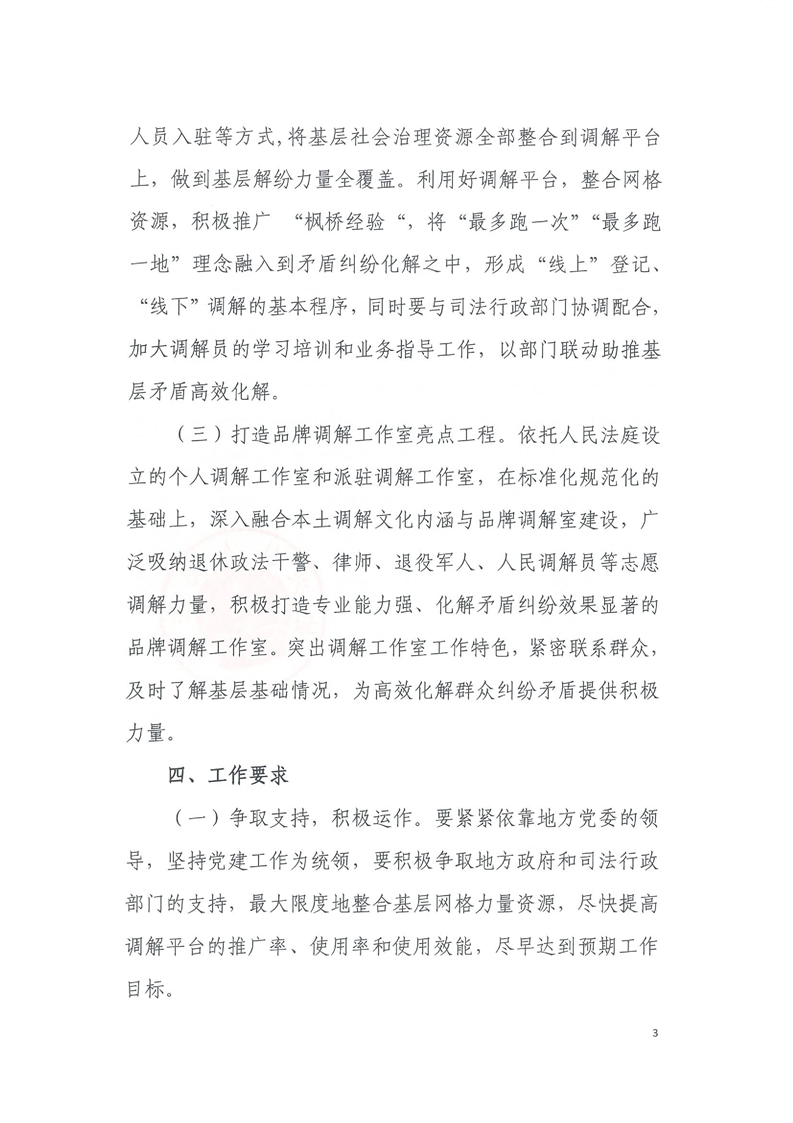 人员入驻等方式，将基层社会治理资源全部整合到调解平台上，做到基层解纷力量全覆盖。利用好调解平台，整合网格资源，积极推广 “枫桥经验“，将“最多跑一次”“最多跑一地”理念融入到矛盾纠纷化解之中，形成“线上”登记、“线下”调解的基本程序，同时要与司法行政部门协调配合，加大调解员的学习培训和业务指导工作，以部门联动助推基层矛盾高效化解。

（三）打造品牌调解工作室亮点工程。依托人民法庭设立的个人调解工作室和派驻调解工作室，在标准化规范化的基础上，深入融合本土调解文化内涵与品牌调解室建设，广泛吸纳退休政法干警、律师、退役军人、人民调解员等志愿调解力量，积极打造专业能力强、化解矛盾纠纷效果显著的品牌调解工作室。突出调解工作室工作特色，紧密联系群众，及时了解基层基础情况，为高效化解群众纠纷矛盾提供积极力量。

四、工作要求

（一）争取支持，积极运作。要紧紧依靠地方党委的领导，坚持党建工作为统领，要积极争取地方政府和司法行政部门的支持，最大限度地整合基层网格力量资源，尽快提高调解平台的推广率、使用率和使用效能，尽早达到预期工作目标。

3